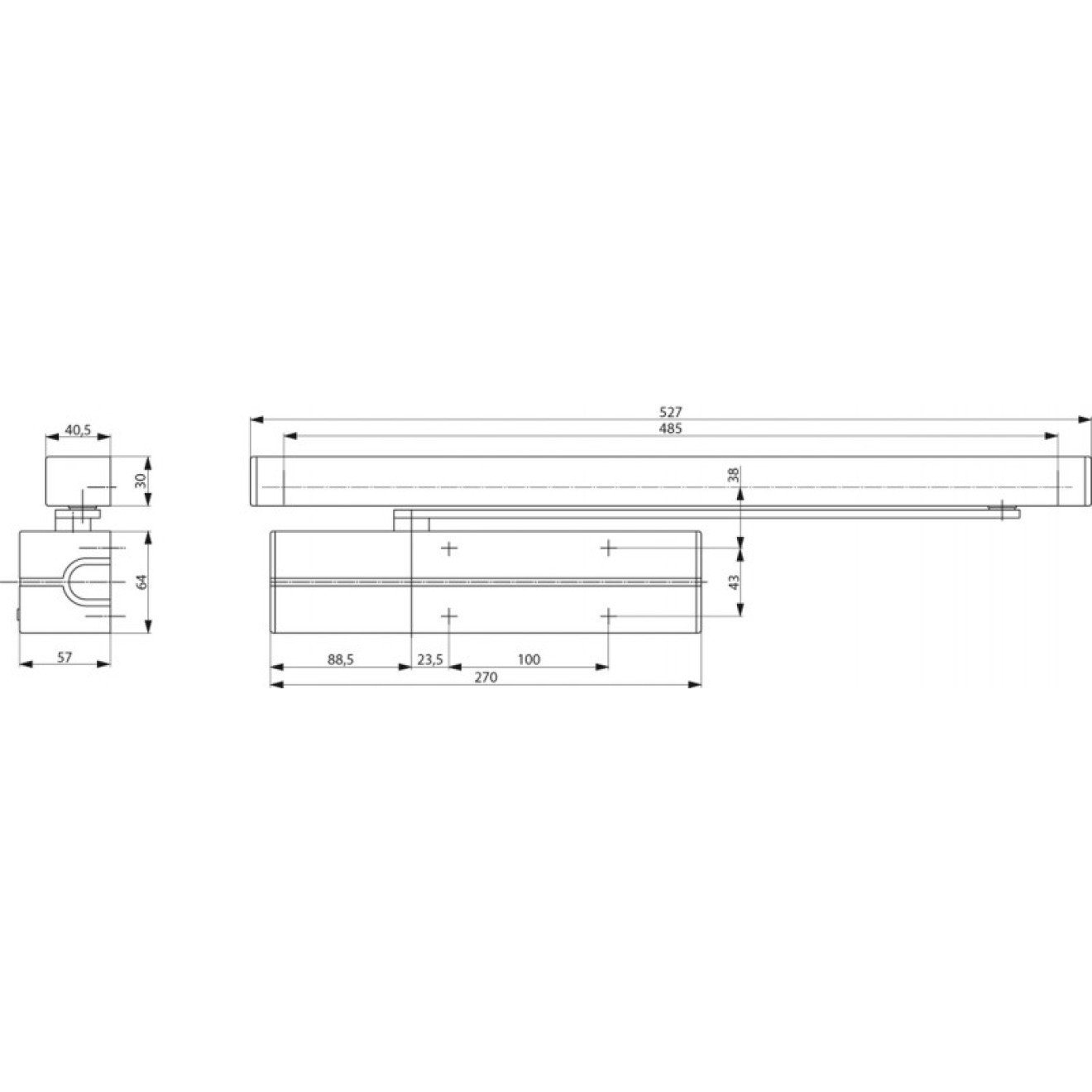 40,5
30
64
57
527
485
38
43
88,5
23,5
100
270